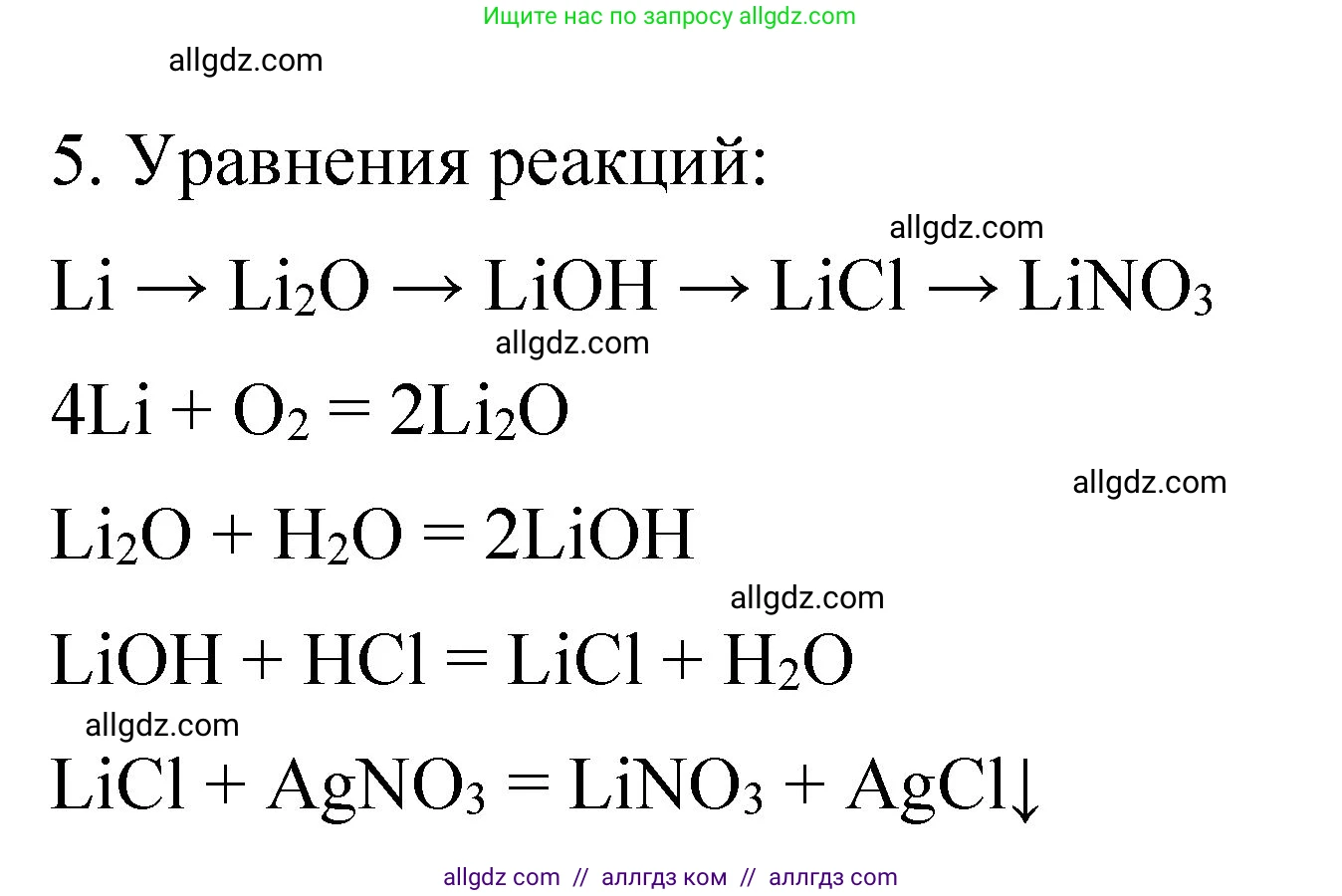 Ищите нас по запросу allgdz.com

allgdz.com

5. Уравнения реакций:

allgdz.com

$Li \rightarrow Li_2O \rightarrow LiOH \rightarrow LiCl \rightarrow LiNO_3$

allgdz.com

$4Li + O_2 = 2Li_2O$

allgdz.com

$Li_2O + H_2O = 2LiOH$

allgdz.com

$LiOH + HCl = LiCl + H_2O$

allgdz.com

$LiCl + AgNO_3 = LiNO_3 + AgCl\downarrow$

allgdz com // аллгдз ком // аллгдз com